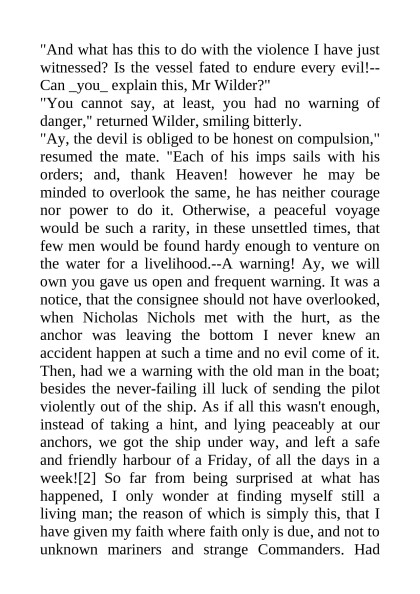 "And what has this to do with the violence I have just witnessed? Is the vessel fated to endure every evil!--Can _you_ explain this, Mr Wilder?"
"You cannot say, at least, you had no warning of danger," returned Wilder, smiling bitterly.
"Ay, the devil is obliged to be honest on compulsion," resumed the mate. "Each of his imps sails with his orders; and, thank Heaven! however he may be minded to overlook the same, he has neither courage nor power to do it. Otherwise, a peaceful voyage would be such a rarity, in these unsettled times, that few men would be found hardy enough to venture on the water for a livelihood.--A warning! Ay, we will own you gave us open and frequent warning. It was a notice, that the consignee should not have overlooked, when Nicholas Nichols met with the hurt, as the anchor was leaving the bottom I never knew an accident happen at such a time and no evil come of it. Then, had we a warning with the old man in the boat; besides the never-failing ill luck of sending the pilot violently out of the ship. As if all this wasn't enough, instead of taking a hint, and lying peaceably at our anchors, we got the ship under way, and left a safe and friendly harbour of a Friday, of all the days in a week![2] So far from being surprised at what has happened, I only wonder at finding myself still a living man; the reason of which is simply this, that I have given my faith where faith only is due, and not to unknown mariners and strange Commanders. Had